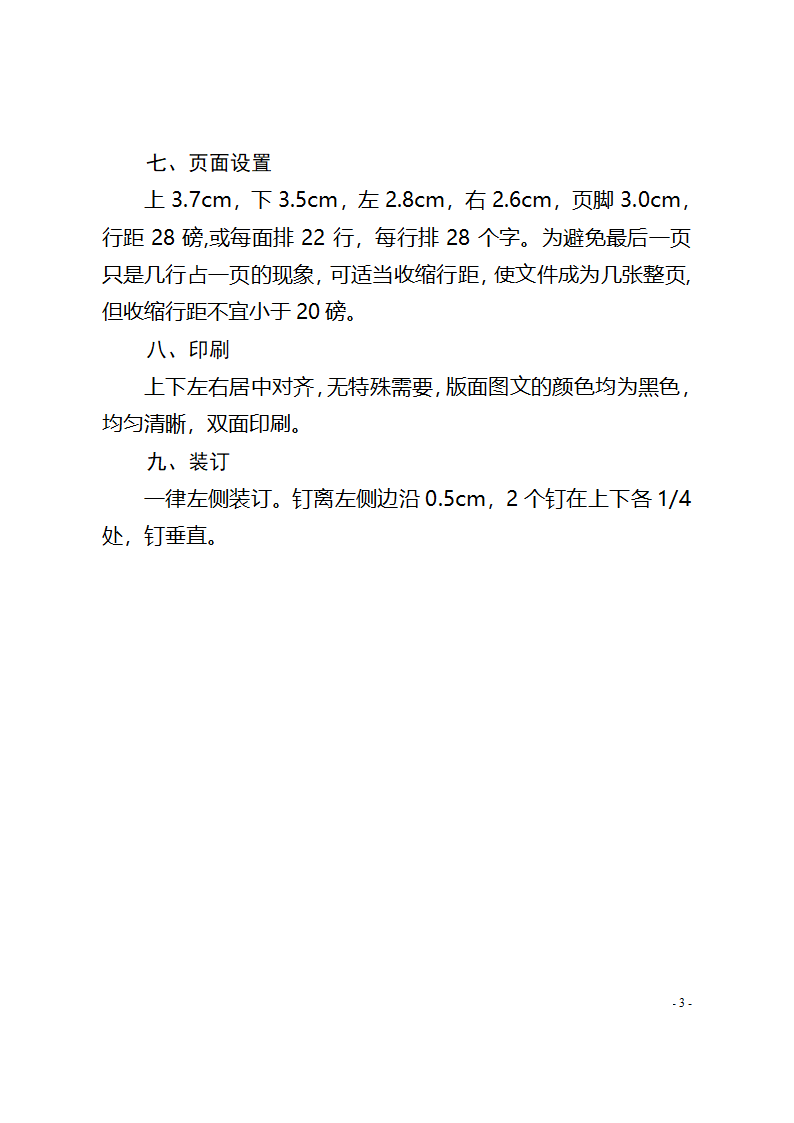 七、页面设置

上 3.7cm，下 3.5cm，左 2.8cm，右 2.6cm，页脚 3.0cm，行距 28 磅,或每面排 22 行，每行排 28 个字。为避免最后一页只是几行占一页的现象，可适当收缩行距，使文件成为几张整页，但收缩行距不宜小于 20 磅。

八、印刷

上下左右居中对齐，无特殊需要，版面图文的颜色均为黑色，均匀清晰，双面印刷。

九、装订

一律左侧装订。钉离左侧边沿 0.5cm，2 个钉在上下各 1/4 处，钉垂直。

- 3 -